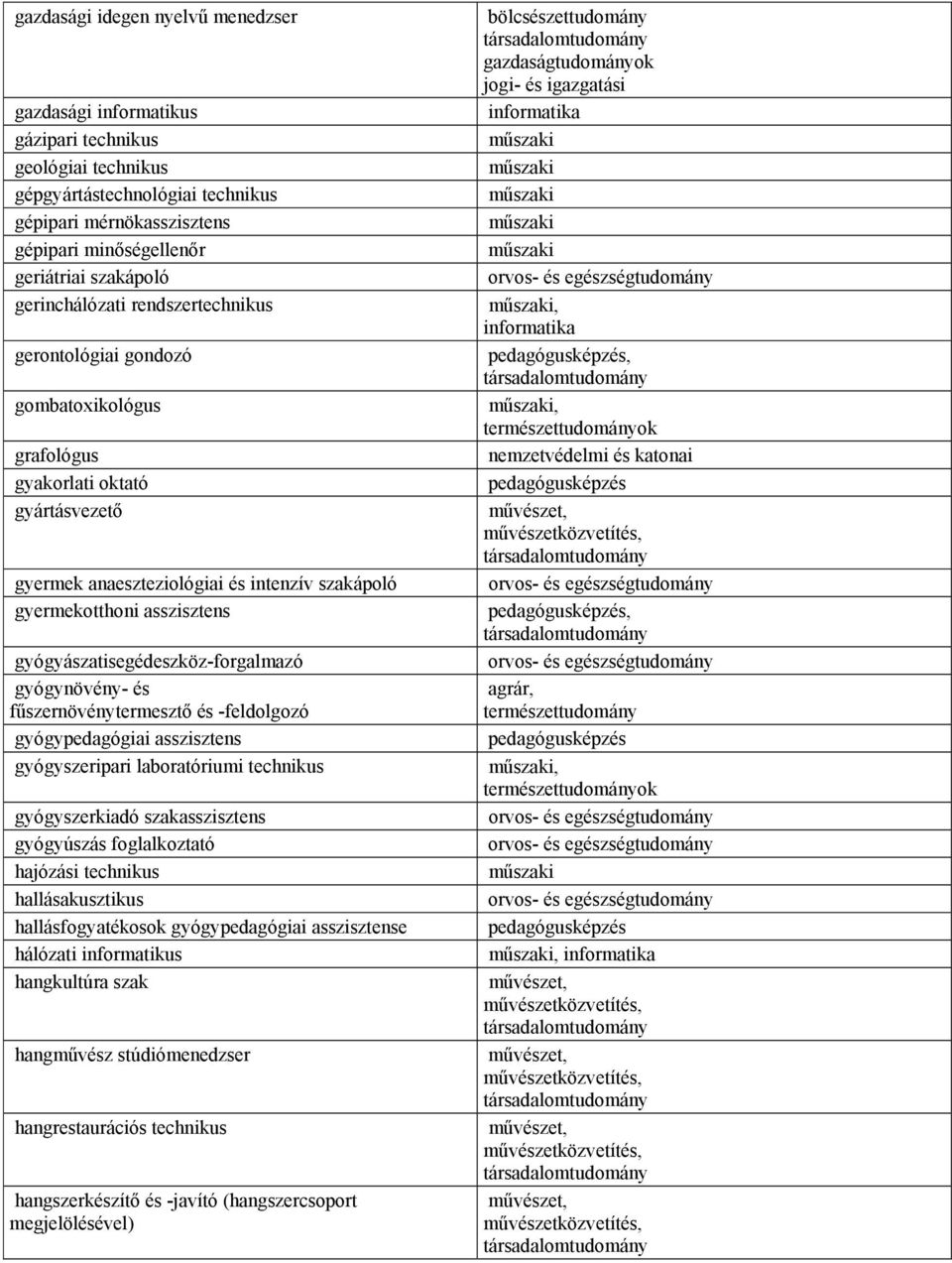 | | |
|---|---|
| gazdasági idegen nyelvű menedzser | bölcsészettudomány társadalomtudomány gazdaságtudományok jogi- és igazgatási |
| gazdasági informatikus | informatika |
| gázipari technikus | műszaki |
| geológiai technikus | műszaki |
| gépgyártástechnológiai technikus | műszaki |
| gépipari mérnökasszisztens | műszaki |
| gépipari minőségellenőr | műszaki |
| geriátriai szakápoló | orvos- és egészségtudomány |
| gerinchálózati rendszertechnikus | műszaki, informatika |
| gerontológiai gondozó | pedagógusképzés, társadalomtudomány |
| gombatoxikológus | műszaki, természettudományok |
| grafológus | nemzetvédelmi és katonai |
| gyakorlati oktató | pedagógusképzés |
| gyártásvezető | művészet, művészetközvetítés, társadalomtudomány |
| gyermek anaeszteziológiai és intenzív szakápoló | orvos- és egészségtudomány |
| gyermekotthoni asszisztens | pedagógusképzés, társadalomtudomány |
| gyógyászatisegédeszköz-forgalmazó | orvos- és egészségtudomány |
| gyógynövény- és fűszernövénytermesztő és -feldolgozó | agrár, természettudomány |
| gyógypedagógiai asszisztens | pedagógusképzés |
| gyógyszeripari laboratóriumi technikus | műszaki, természettudományok |
| gyógyszerkiadó szakasszisztens | orvos- és egészségtudomány |
| gyógyúszás foglalkoztató | orvos- és egészségtudomány |
| hajózási technikus | műszaki |
| hallásakusztikus | orvos- és egészségtudomány |
| hallásfogyatékosok gyógypedagógiai asszisztense | pedagógusképzés |
| hálózati informatikus | műszaki, informatika |
| hangkultúra szak | művészet, művészetközvetítés, társadalomtudomány |
| hangművész stúdiómenedzser | művészet, művészetközvetítés, társadalomtudomány |
| hangrestaurációs technikus | művészet, művészetközvetítés, társadalomtudomány |
| hangszerkészítő és -javító (hangszercsoport megjelölésével) | művészet, művészetközvetítés, társadalomtudomány |